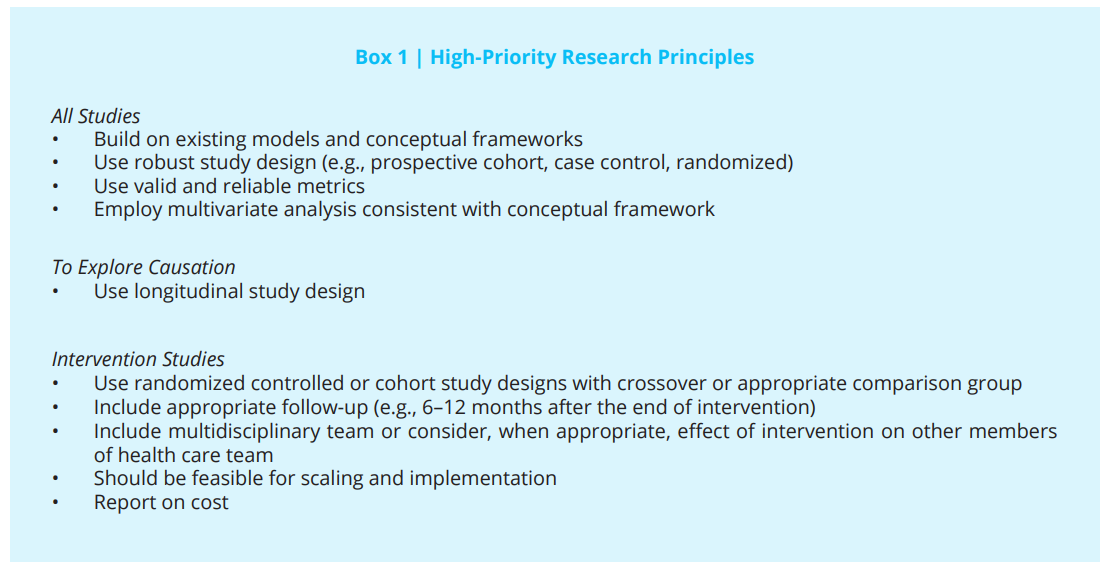 Box 1 | High-Priority Research Principles

All Studies
• Build on existing models and conceptual frameworks
• Use robust study design (e.g., prospective cohort, case control, randomized)
• Use valid and reliable metrics
• Employ multivariate analysis consistent with conceptual framework

To Explore Causation
• Use longitudinal study design

Intervention Studies
• Use randomized controlled or cohort study designs with crossover or appropriate comparison group
• Include appropriate follow-up (e.g., 6–12 months after the end of intervention)
• Include multidisciplinary team or consider, when appropriate, effect of intervention on other members of health care team
• Should be feasible for scaling and implementation
• Report on cost